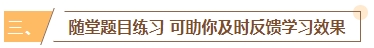 三、 随堂题目练习 可助你及时反馈学习效果